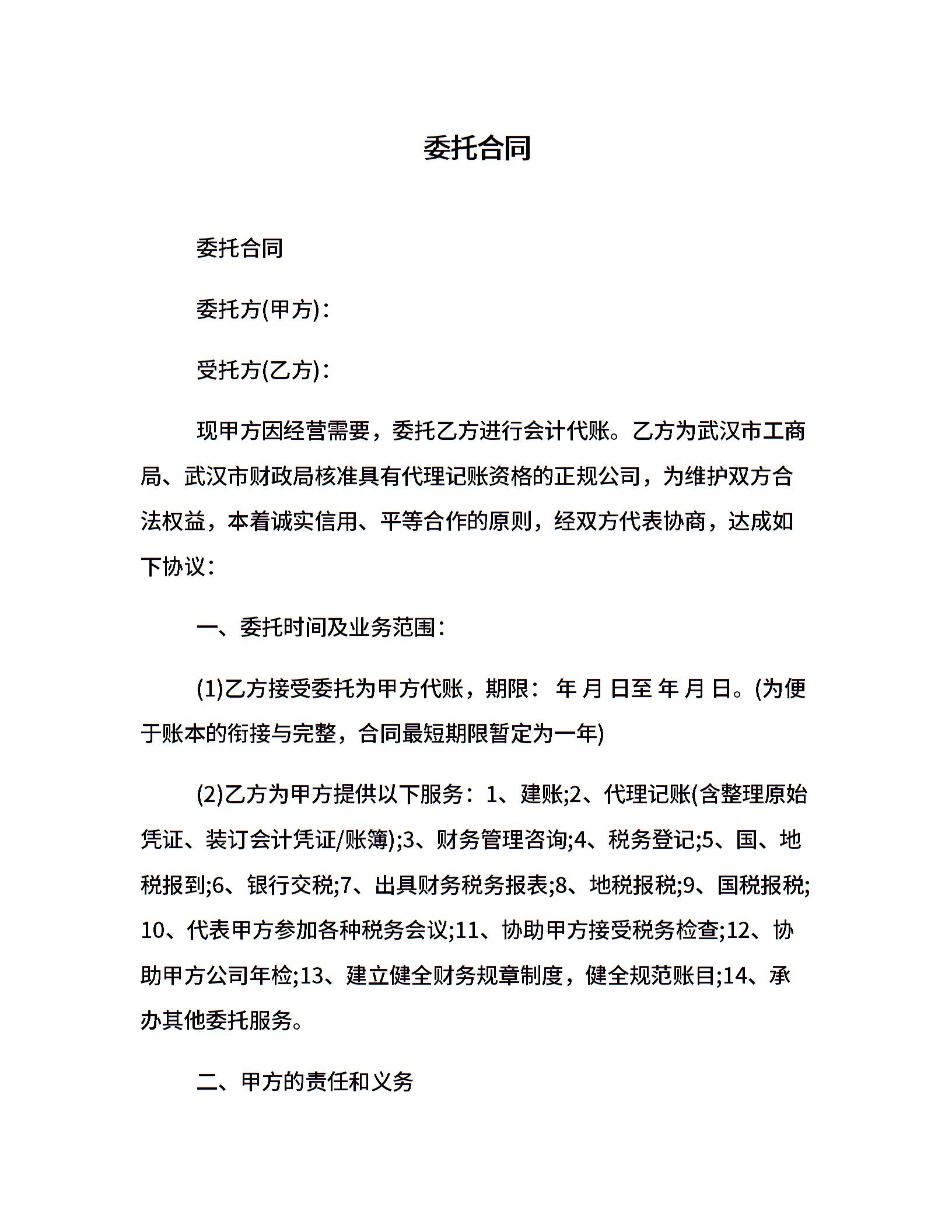 委托合同

委托合同

委托方(甲方)：

受托方(乙方)：

现甲方因经营需要，委托乙方进行会计代账。乙方为武汉市工商局、武汉市财政局核准具有代理记账资格的正规公司，为维护双方合法权益，本着诚实信用、平等合作的原则，经双方代表协商，达成如下协议：

一、委托时间及业务范围：

(1)乙方接受委托为甲方代账，期限： 年 月 日至 年 月 日。(为便于账本的衔接与完整，合同最短期限暂定为一年)

(2)乙方为甲方提供以下服务：1、建账;2、代理记账(含整理原始凭证、装订会计凭证/账簿);3、财务管理咨询;4、税务登记;5、国、地税报到;6、银行交税;7、出具财务税务报表;8、地税报税;9、国税报税;10、代表甲方参加各种税务会议;11、协助甲方接受税务检查;12、协助甲方公司年检;13、建立健全财务规章制度，健全规范账目;14、承办其他委托服务。

二、甲方的责任和义务